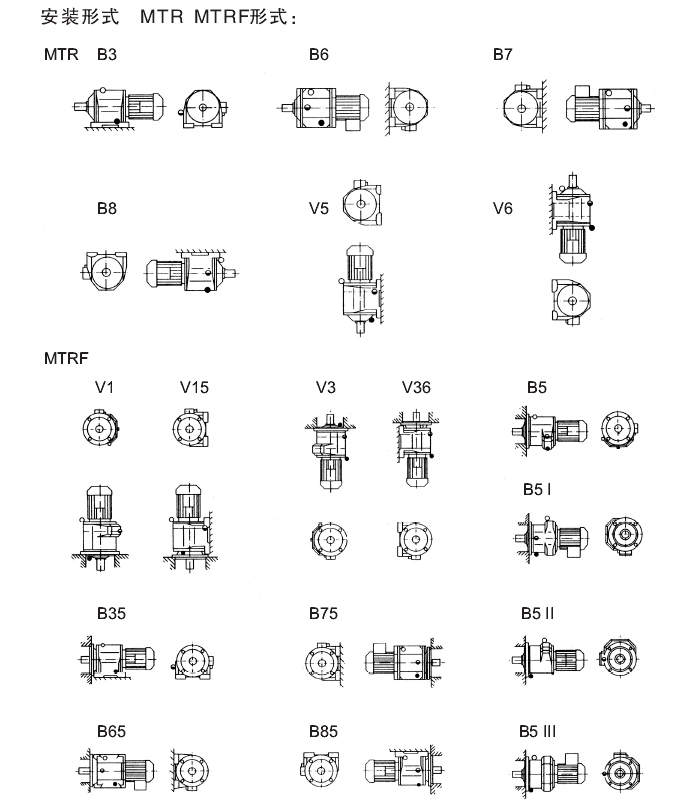 安装形式　MTR MTRF形式：

MTR　B3

B6

B7

B8

V5

V6

MTRF

V1

V15

V3

V36

B5

B5 I

B35

B75

B5 II

B65

B85

B5 III